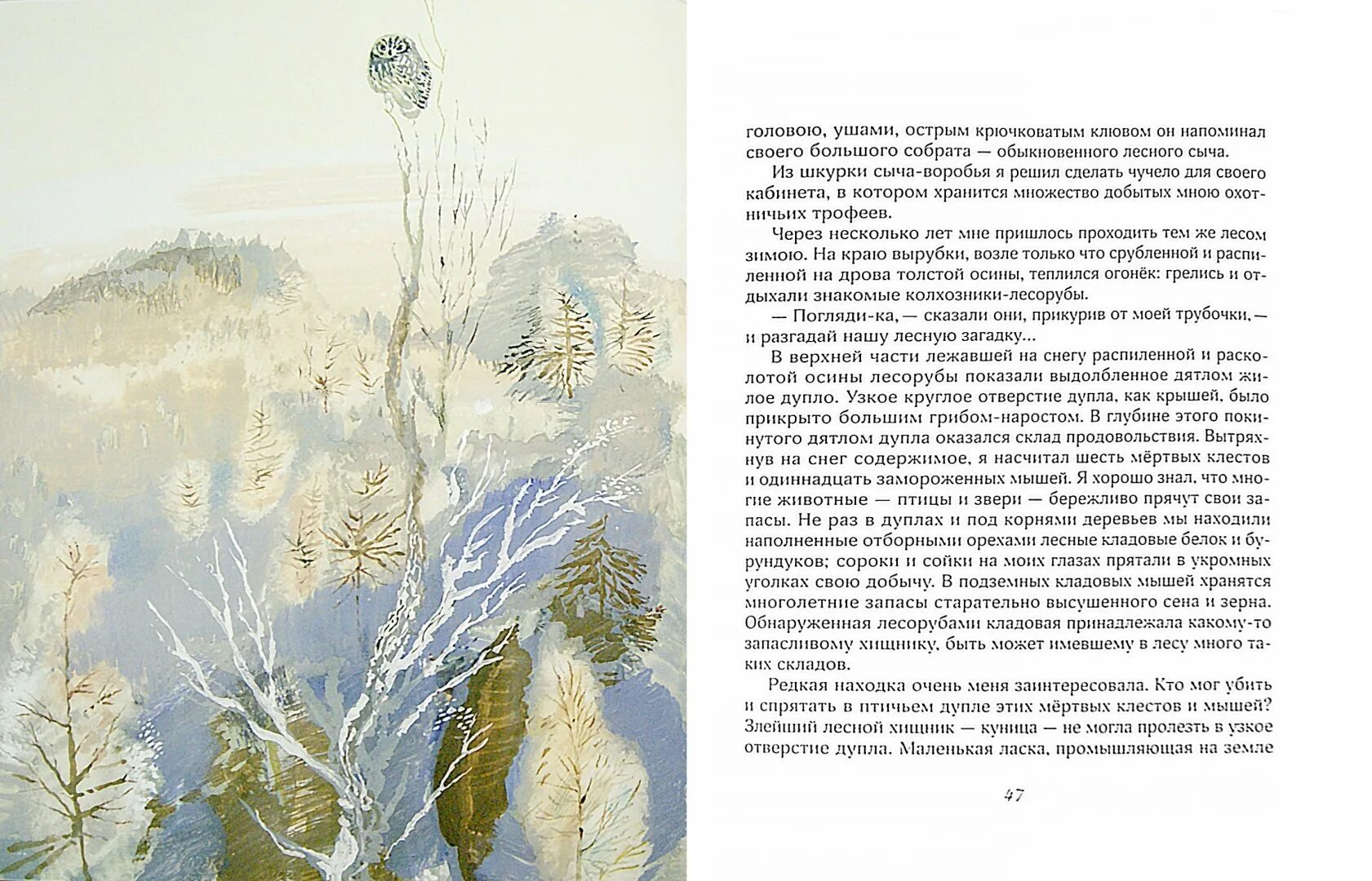 головою, ушами, острым крючковатым клювом он напоминал своего большого собрата — обыкновенного лесного сыча.

Из шкурки сыча-воробья я решил сделать чучело для своего кабинета, в котором хранится множество добытых мною охотничьих трофеев.

Через несколько лет мне пришлось проходить тем же лесом зимою. На краю вырубки, возле только что срубленной и распиленной на дрова толстой осины, теплился огонёк: грелись и отдыхали знакомые колхозники-лесорубы.

— Погляди-ка, — сказали они, прикурив от моей трубочки, — и разгадай нашу лесную загадку...

В верхней части лежавшей на снегу распиленной и расколотой осины лесорубы показали выдолбленное дятлом жилое дупло. Узкое круглое отверстие дупла, как крышей, было прикрыто большим грибом-наростом. В глубине этого покинутого дятлом дупла оказался склад продовольствия. Вытряхнув на снег содержимое, я насчитал шесть мёртвых клестов и одиннадцать замороженных мышей. Я хорошо знал, что многие животные — птицы и звери — бережливо прячут свои запасы. Не раз в дуплах и под корнями деревьев мы находили наполненные отборными орехами лесные кладовые белок и бурундуков; сороки и сойки на моих глазах прятали в укромных уголках свою добычу. В подземных кладовых мышей хранятся многолетние запасы старательно высушенного сена и зерна. Обнаруженная лесорубами кладовая принадлежала какому-то запасливому хищнику, быть может имевшему в лесу много таких складов.

Редкая находка очень меня заинтересовала. Кто мог убить и спрятать в птичьем дупле этих мёртвых клестов и мышей? Злейший лесной хищник — куница — не могла пролезть в узкое отверстие дупла. Маленькая ласка, промышляющая на земле

47